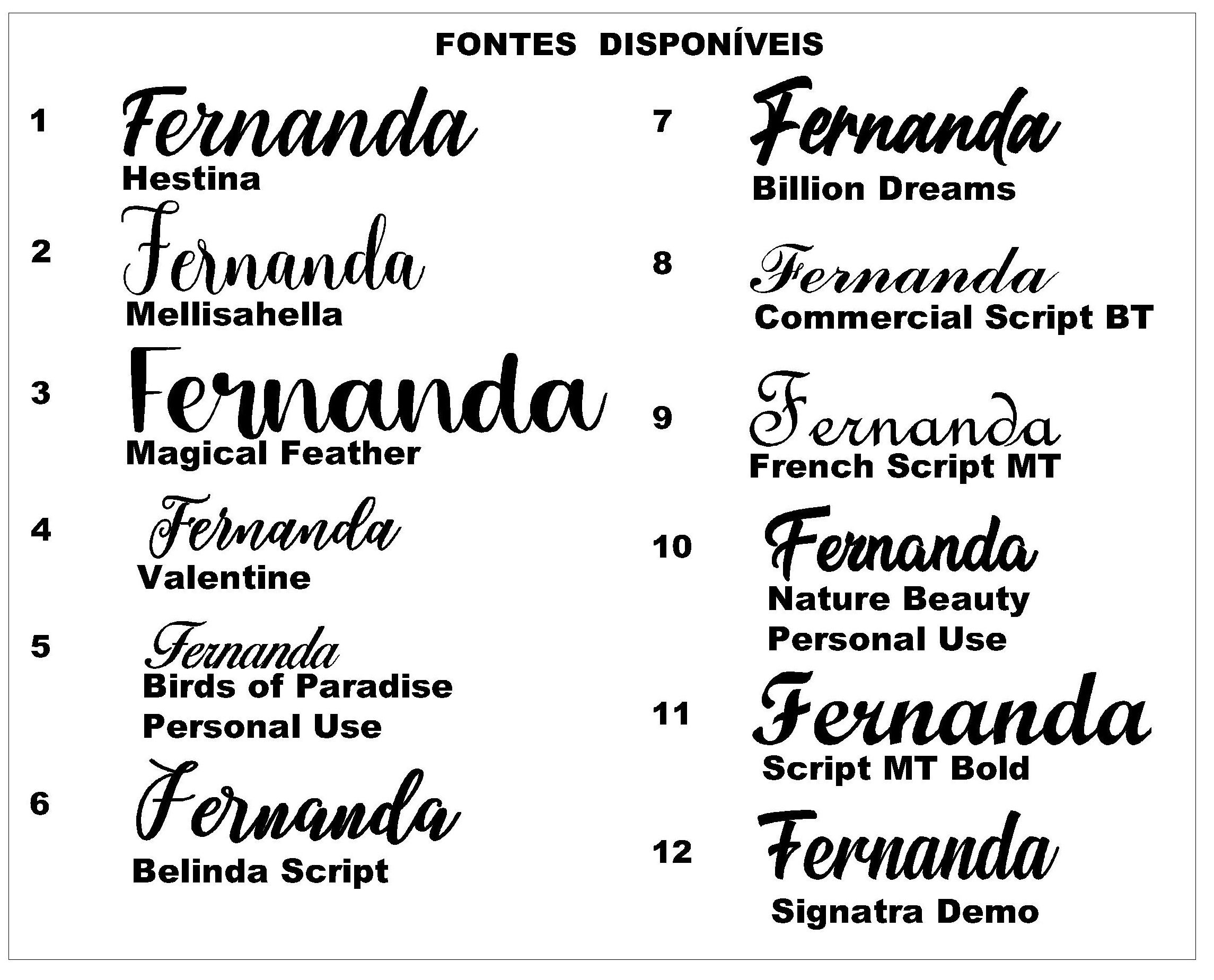 FONTES DISPONÍVEIS

1
Fernanda
Hestina

2
Fernanda
Mellisahella

3
Fernanda
Magical Feather

4
Fernanda
Valentine

5
Fernanda
Birds of Paradise
Personal Use

6
Fernanda
Belinda Script

7
Fernanda
Billion Dreams

8
Fernanda
Commercial Script BT

9
Fernanda
French Script MT

10
Fernanda
Nature Beauty
Personal Use

11
Fernanda
Script MT Bold

12
Fernanda
Signatra Demo